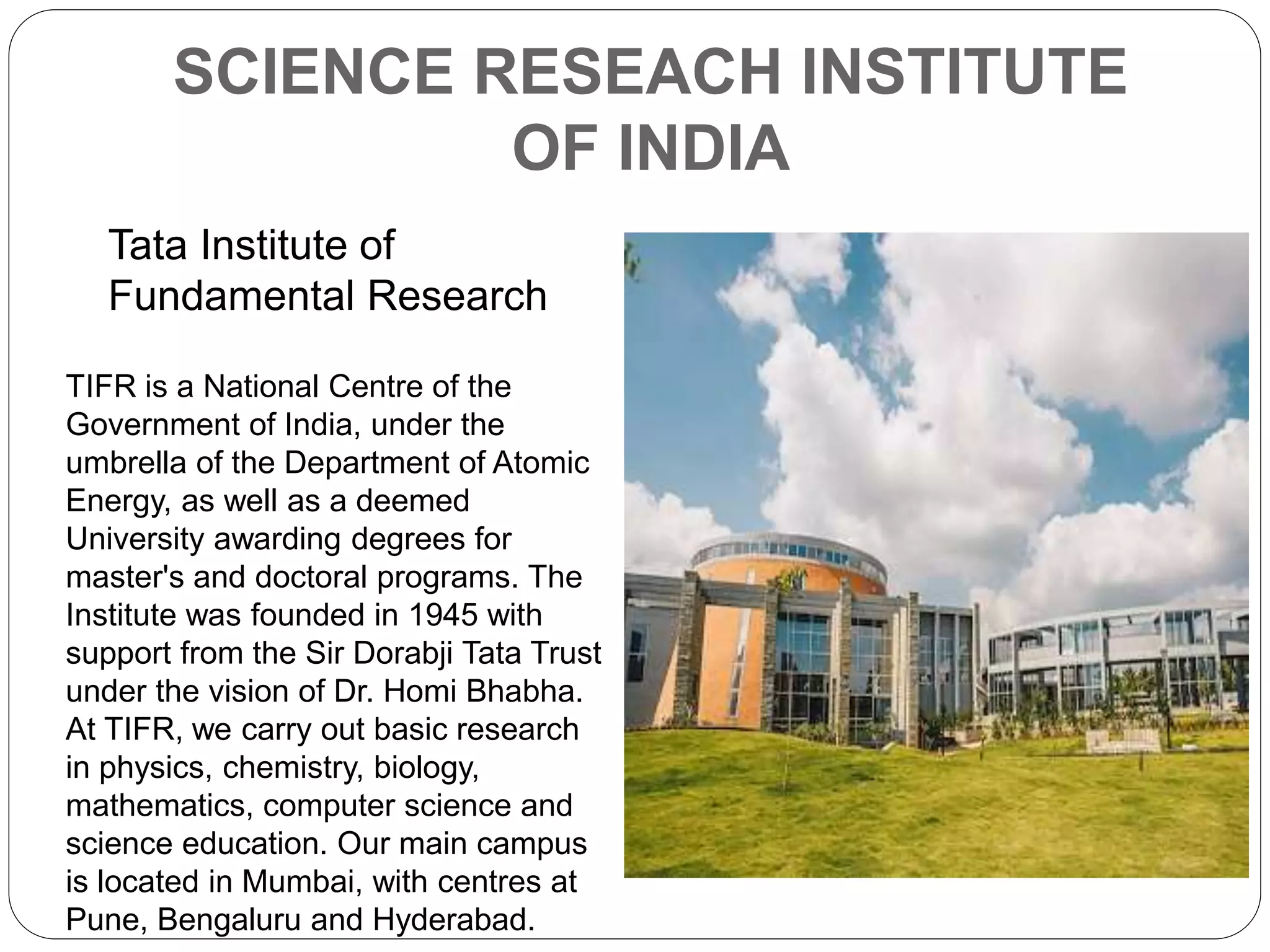 SCIENCE RESEACH INSTITUTE OF INDIA

Tata Institute of Fundamental Research

TIFR is a National Centre of the Government of India, under the umbrella of the Department of Atomic Energy, as well as a deemed University awarding degrees for master's and doctoral programs. The Institute was founded in 1945 with support from the Sir Dorabji Tata Trust under the vision of Dr. Homi Bhabha. At TIFR, we carry out basic research in physics, chemistry, biology, mathematics, computer science and science education. Our main campus is located in Mumbai, with centres at Pune, Bengaluru and Hyderabad.